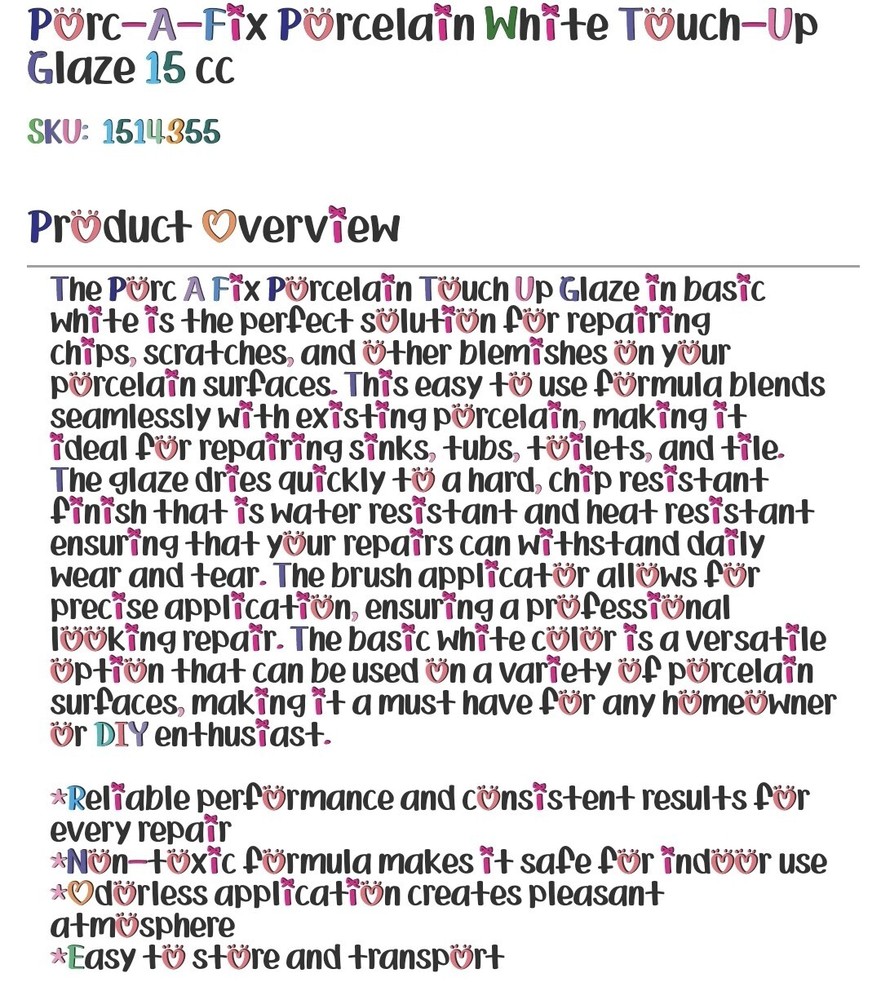 Porc-A-Fix Porcelain White Touch-Up Glaze 15 cc

SKU: 1514355

Product Overview

The Porc A Fix Porcelain Touch Up Glaze in basic white is the perfect solution for repairing chips, scratches, and other blemishes on your porcelain surfaces. This easy to use formula blends seamlessly with existing porcelain, making it ideal for repairing sinks, tubs, toilets, and tile. The glaze dries quickly to a hard, chip resistant finish that is water resistant and heat resistant ensuring that your repairs can withstand daily wear and tear. The brush applicator allows for precise application, ensuring a professional looking repair. The basic white color is a versatile option that can be used on a variety of porcelain surfaces, making it a must have for any homeowner or DIY enthusiast.

*Reliable performance and consistent results for every repair
*Non-toxic formula makes it safe for indoor use
*Odorless application creates pleasant atmosphere
*Easy to store and transport